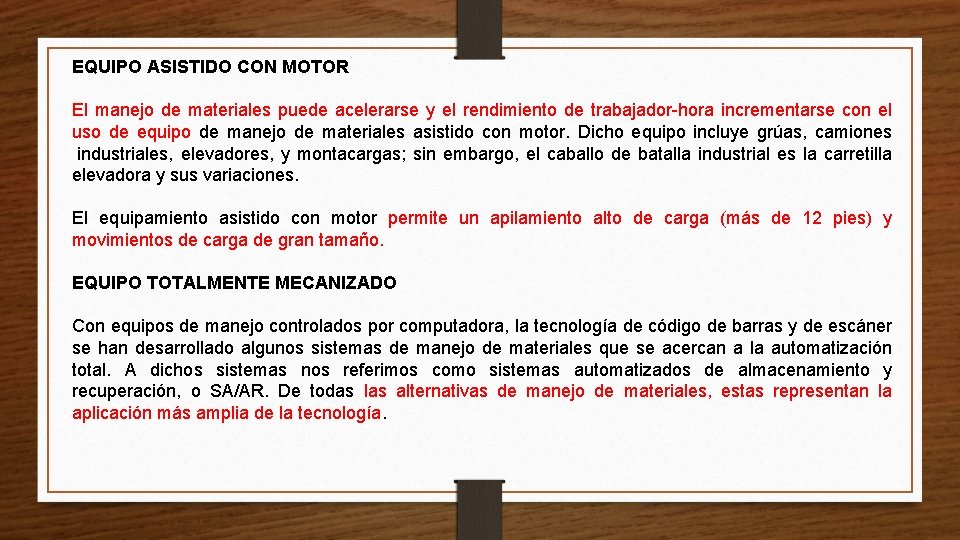 EQUIPO ASISTIDO CON MOTOR

El manejo de materiales puede acelerarse y el rendimiento de trabajador-hora incrementarse con el uso de equipo de manejo de materiales asistido con motor. Dicho equipo incluye grúas, camiones industriales, elevadores, y montacargas; sin embargo, el caballo de batalla industrial es la carretilla elevadora y sus variaciones.

El equipamiento asistido con motor permite un apilamiento alto de carga (más de 12 pies) y movimientos de carga de gran tamaño.

EQUIPO TOTALMENTE MECANIZADO

Con equipos de manejo controlados por computadora, la tecnología de código de barras y de escáner se han desarrollado algunos sistemas de manejo de materiales que se acercan a la automatización total. A dichos sistemas nos referimos como sistemas automatizados de almacenamiento y recuperación, o SA/AR. De todas las alternativas de manejo de materiales, estas representan la aplicación más amplia de la tecnología.